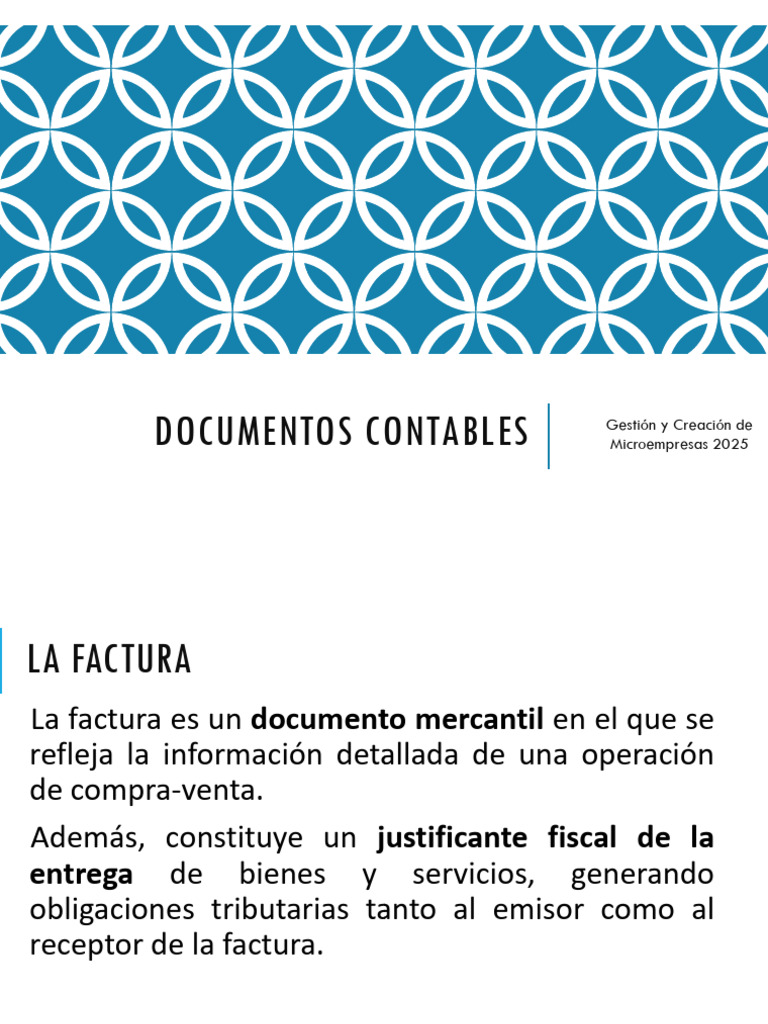 DOCUMENTOS CONTABLES

Gestión y Creación de Microempresas 2025

LA FACTURA

La factura es un documento mercantil en el que se refleja la información detallada de una operación de compra-venta.

Además, constituye un justificante fiscal de la entrega de bienes y servicios, generando obligaciones tributarias tanto al emisor como al receptor de la factura.